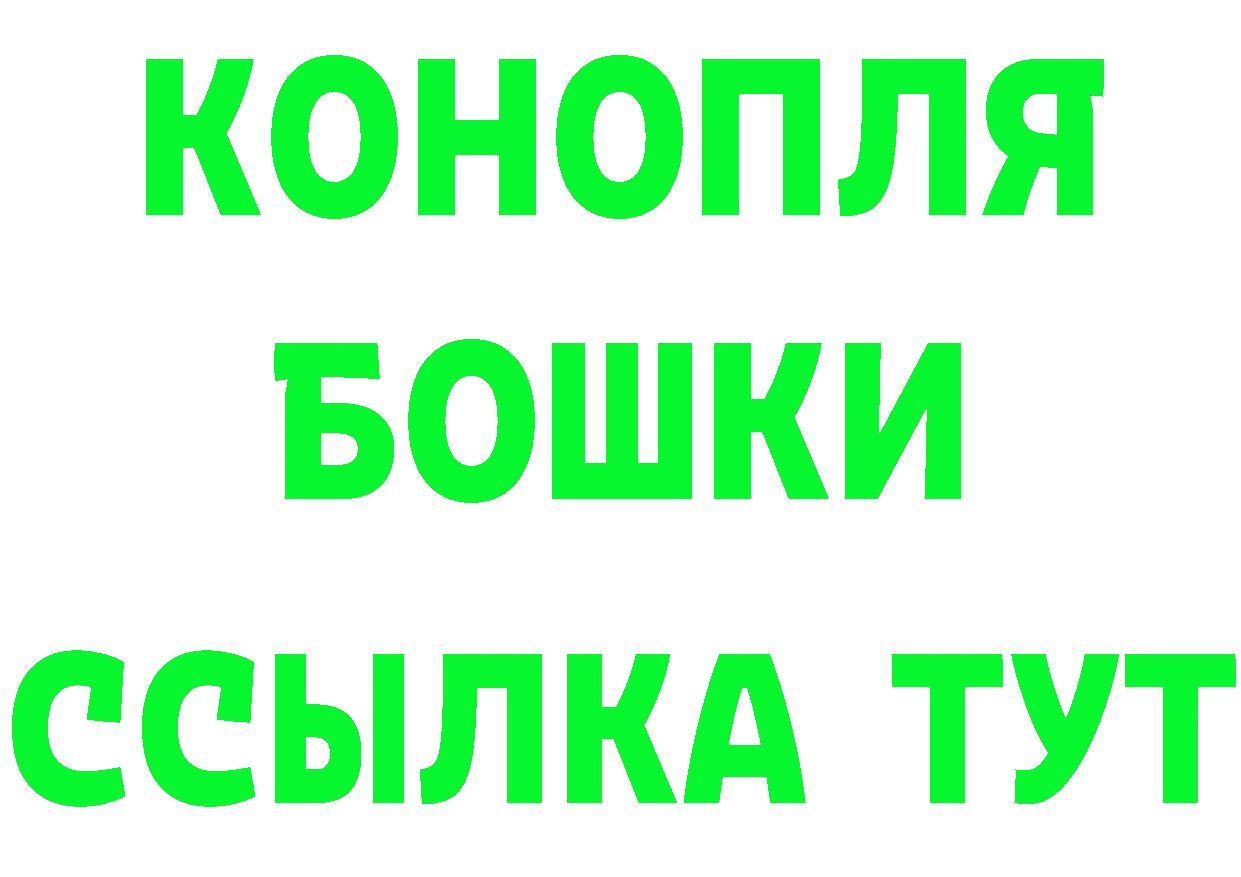 КОНОПЛЯ
БОШКИ
ССЫЛКА ТУТ